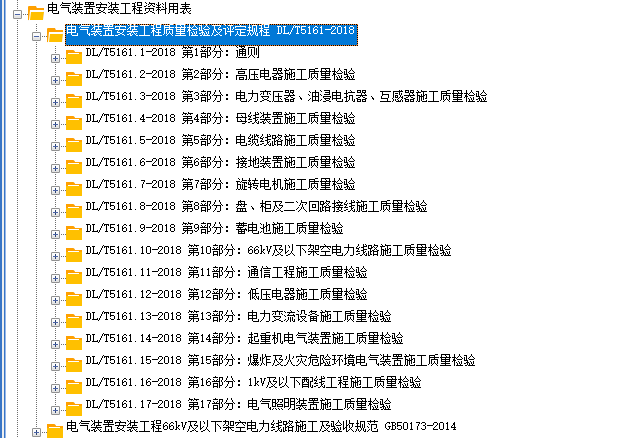 电气装置安装工程资料用表
电气装置安装工程质量检验及评定规程 DL/T5161-2018
DL/T5161.1-2018 第1部分：通则
DL/T5161.2-2018 第2部分：高压电器施工质量检验
DL/T5161.3-2018 第3部分：电力变压器、油浸电抗器、互感器施工质量检验
DL/T5161.4-2018 第4部分：母线装置施工质量检验
DL/T5161.5-2018 第5部分：电缆线路施工质量检验
DL/T5161.6-2018 第6部分：接地装置施工质量检验
DL/T5161.7-2018 第7部分：旋转电机施工质量检验
DL/T5161.8-2018 第8部分：盘、柜及二次回路接线施工质量检验
DL/T5161.9-2018 第9部分：蓄电池施工质量检验
DL/T5161.10-2018 第10部分：66kV及以下架空电力线路施工质量检验
DL/T5161.11-2018 第11部分：通信工程施工质量检验
DL/T5161.12-2018 第12部分：低压电器施工质量检验
DL/T5161.13-2018 第13部分：电力变流设备施工质量检验
DL/T5161.14-2018 第14部分：起重机电气装置施工质量检验
DL/T5161.15-2018 第15部分：爆炸及火灾危险环境电气装置施工质量检验
DL/T5161.16-2018 第16部分：1kV及以下配线工程施工质量检验
DL/T5161.17-2018 第17部分：电气照明装置施工质量检验
电气装置安装工程66kV及以下架空电力线路施工及验收规范 GB50173-2014